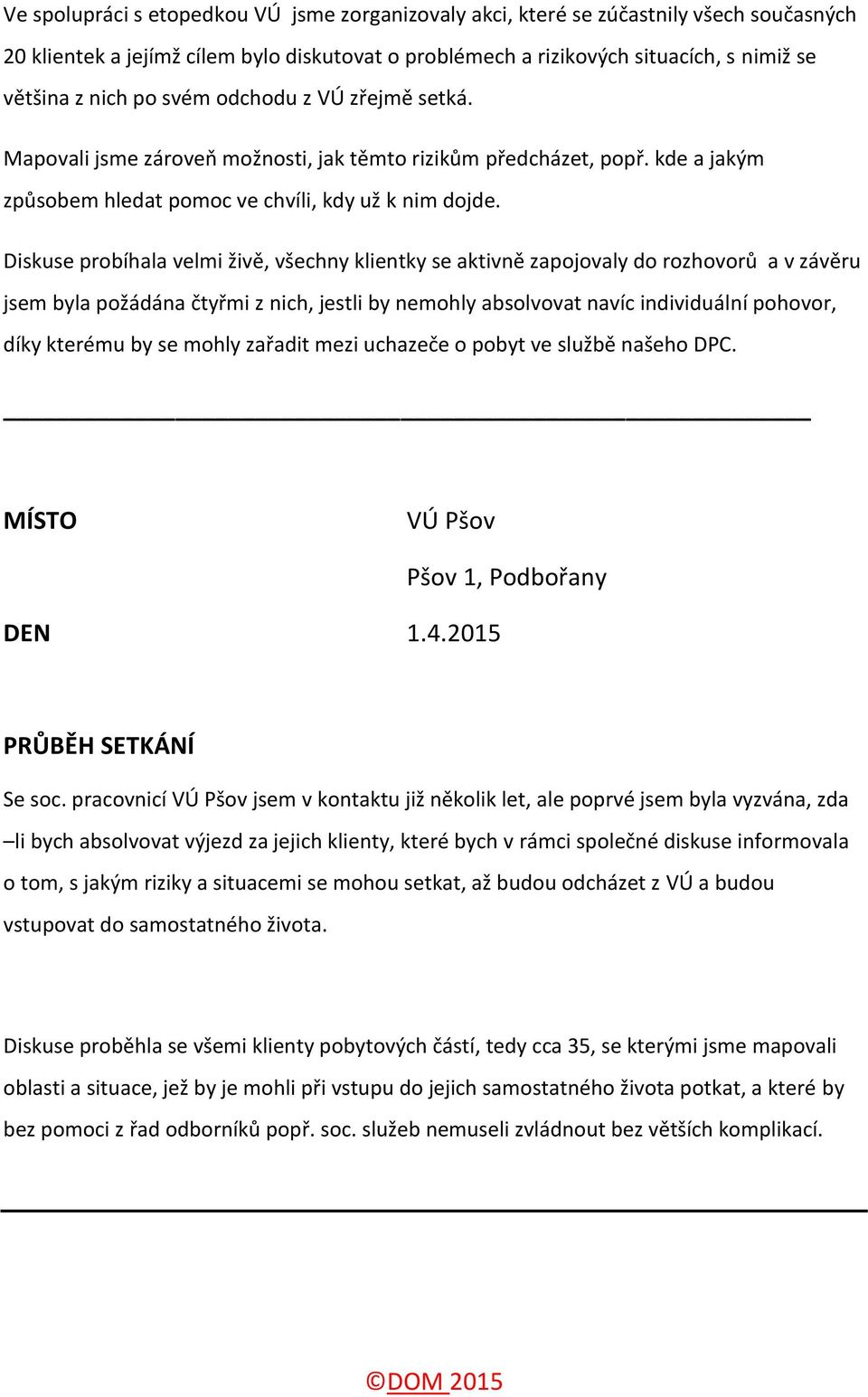 Ve spolupráci s etopedkou VÚ jsme zorganizovaly akci, které se zúčastnily všech současných 20 klientek a jejímž cílem bylo diskutovat o problémech a rizikových situacích, s nimiž se většina z nich po svém odchodu z VÚ zřejmě setká.

Mapovali jsme zároveň možnosti, jak těmto rizikům předcházet, popř. kde a jakým způsobem hledat pomoc ve chvíli, kdy už k nim dojde.

Diskuse probíhala velmi živě, všechny klientky se aktivně zapojovaly do rozhovorů a v závěru jsem byla požádána čtyřmi z nich, jestli by nemohly absolvovat navíc individuální pohovor, díky kterému by se mohly zařadit mezi uchazeče o pobyt ve službě našeho DPC.

MÍSTO VÚ Pšov

Pšov 1, Podbořany

DEN 1.4.2015

PRŮBĚH SETKÁNÍ

Se soc. pracovnicí VÚ Pšov jsem v kontaktu již několik let, ale poprvé jsem byla vyzvána, zda –li bych absolvovat výjezd za jejich klienty, které bych v rámci společné diskuse informovala o tom, s jakým riziky a situacemi se mohou setkat, až budou odcházet z VÚ a budou vstupovat do samostatného života.

Diskuse proběhla se všemi klienty pobytových částí, tedy cca 35, se kterými jsme mapovali oblasti a situace, jež by je mohli při vstupu do jejich samostatného života potkat, a které by bez pomoci z řad odborníků popř. soc. služeb nemuseli zvládnout bez větších komplikací.

©DOM 2015